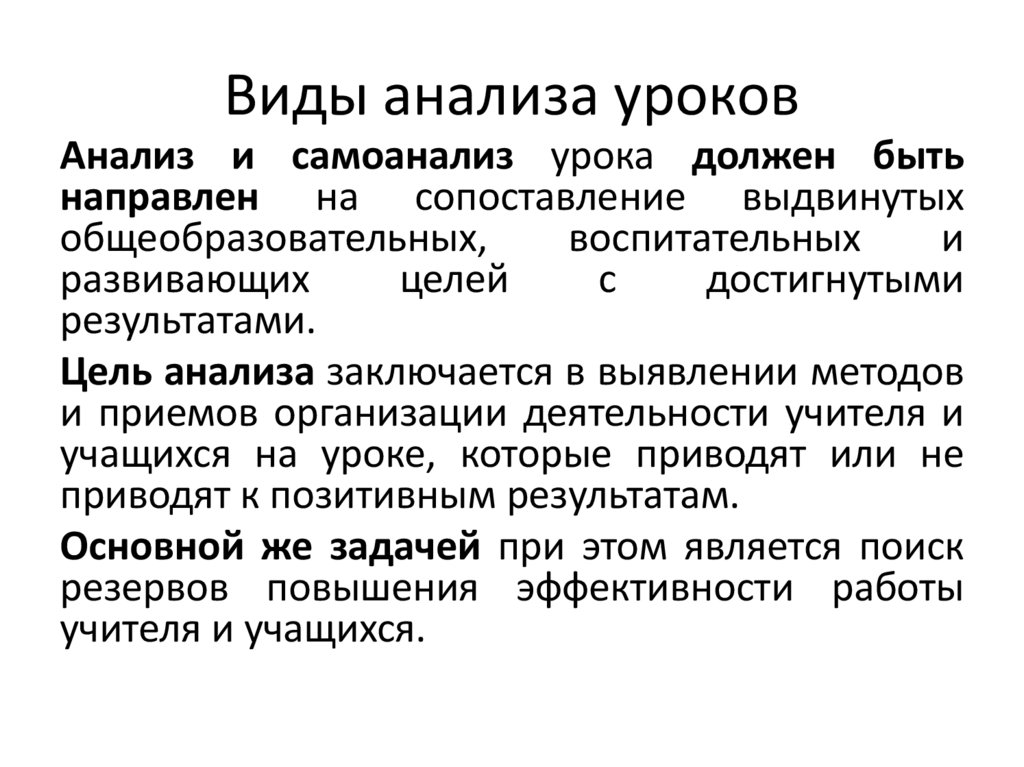 Виды анализа уроков

Анализ и самоанализ урока должен быть направлен на сопоставление выдвинутых общеобразовательных, воспитательных и развивающих целей с достигнутыми результатами.

Цель анализа заключается в выявлении методов и приемов организации деятельности учителя и учащихся на уроке, которые приводят или не приводят к позитивным результатам.

Основной же задачей при этом является поиск резервов повышения эффективности работы учителя и учащихся.